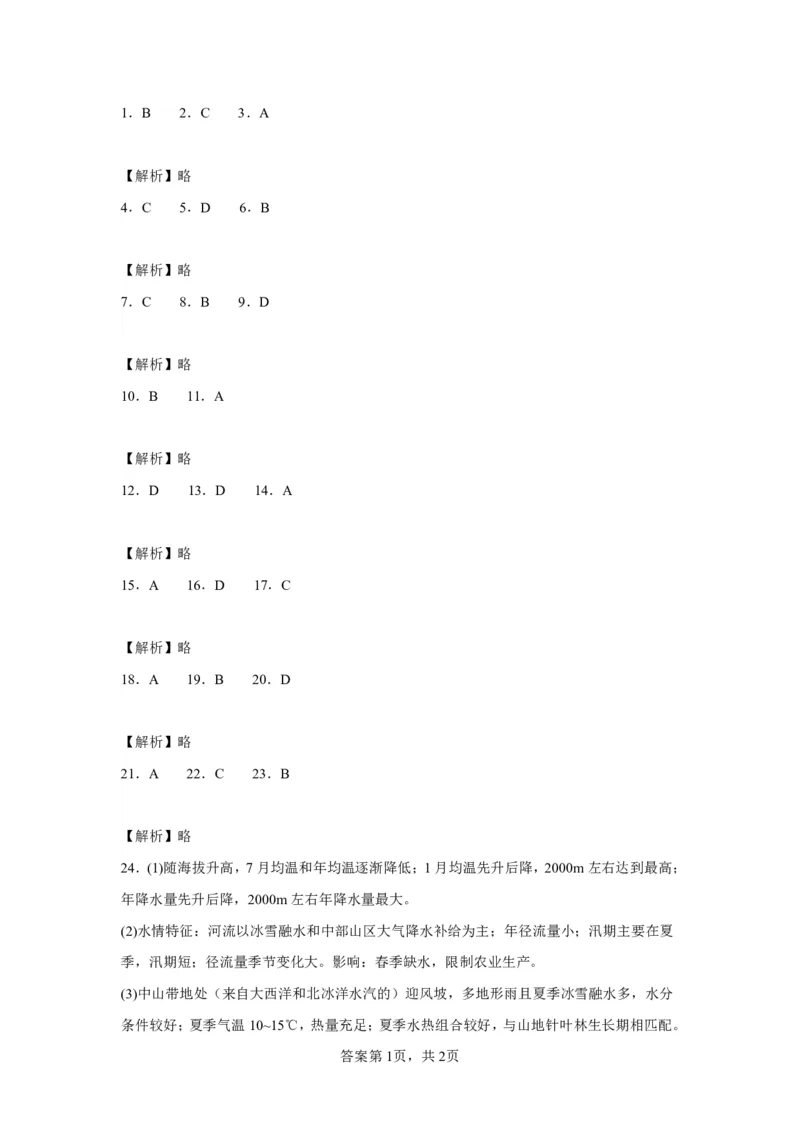 1．B　2．C　3．A

【解析】略
4．C　5．D　6．B

【解析】略
7．C　8．B　9．D

【解析】略
10．B　11．A

【解析】略
12．D　13．D　14．A

【解析】略
15．A　16．D　17．C

【解析】略
18．A　19．B　20．D

【解析】略
21．A　22．C　23．B

【解析】略
24．(1)随海拔升高，7月均温和年均温逐渐降低；1月均温先升后降，2000m左右达到最高；年降水量先升后降，2000m左右年降水量最大。
(2)水情特征：河流以冰雪融水和中部山区大气降水补给为主；年径流量小；汛期主要在夏季，汛期短；径流量季节变化大。影响：春季缺水，限制农业生产。
(3)中山带地处（来自大西洋和北冰洋水汽的）迎风坡，多地形雨且夏季冰雪融水多，水分条件较好；夏季气温10~15℃，热量充足；夏季水热组合较好，与山地针叶林生长期相匹配。

答案第1页，共2页